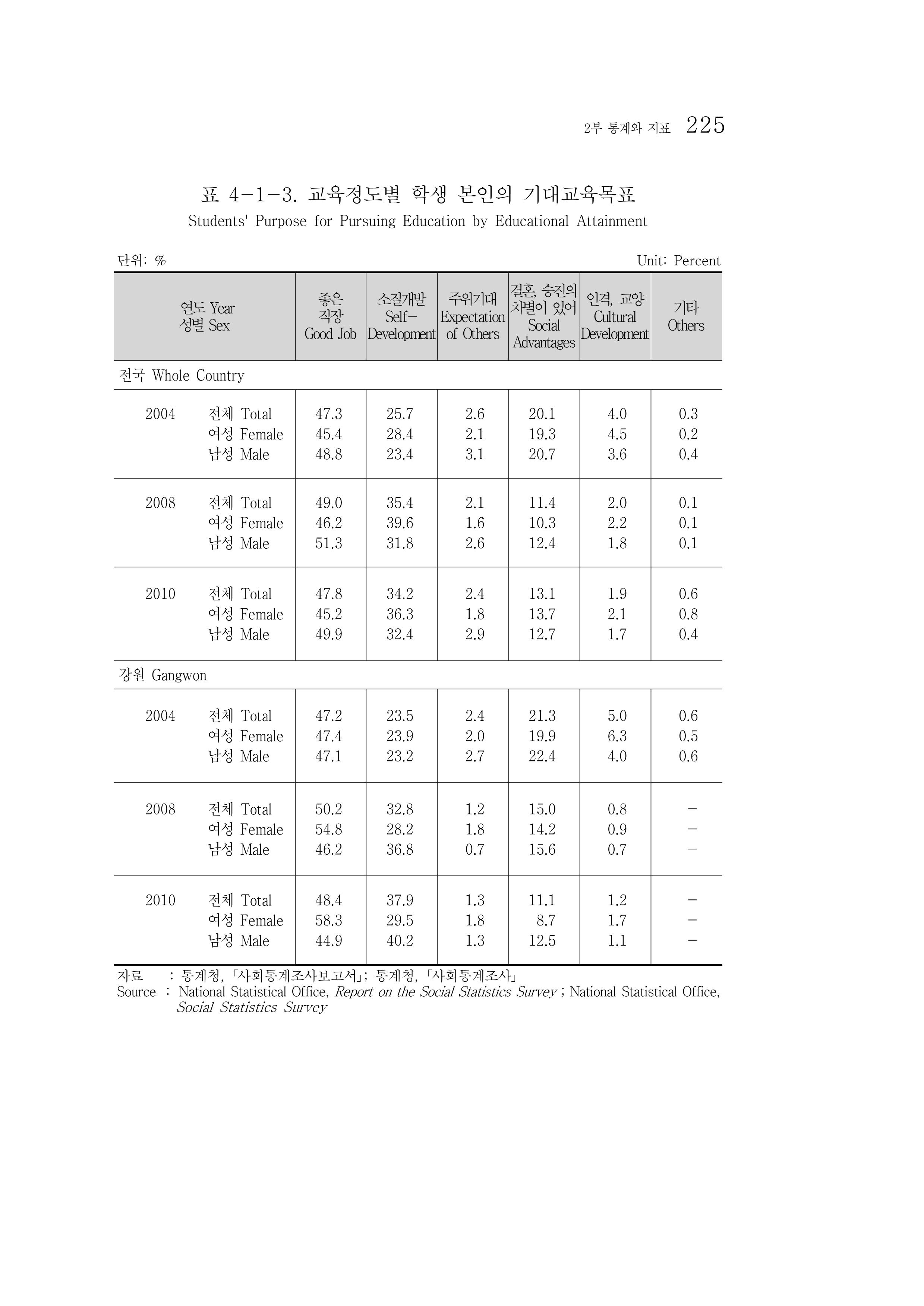 2부 통계와 지표 225

표 4-1-3. 교육정도별 학생 본인의 기대교육목표

Students' Purpose for Pursuing Education by Educational Attainment

단위: %

Unit: Percent

| 연도 Year 성별 Sex | | 좋은 직장 Good Job | 소질개발 Self-Development | 주위기대 Expectation of Others | 결혼, 승진의 차별이 있어 Social Advantages | 인격, 교양 Cultural Development | 기타 Others |
|---|---|---|---|---|---|---|---|
| 전국 Whole Country | | | | | | | |
| 2004 | 전체 Total | 47.3 | 25.7 | 2.6 | 20.1 | 4.0 | 0.3 |
| | 여성 Female | 45.4 | 28.4 | 2.1 | 19.3 | 4.5 | 0.2 |
| | 남성 Male | 48.8 | 23.4 | 3.1 | 20.7 | 3.6 | 0.4 |
| 2008 | 전체 Total | 49.0 | 35.4 | 2.1 | 11.4 | 2.0 | 0.1 |
| | 여성 Female | 46.2 | 39.6 | 1.6 | 10.3 | 2.2 | 0.1 |
| | 남성 Male | 51.3 | 31.8 | 2.6 | 12.4 | 1.8 | 0.1 |
| 2010 | 전체 Total | 47.8 | 34.2 | 2.4 | 13.1 | 1.9 | 0.6 |
| | 여성 Female | 45.2 | 36.3 | 1.8 | 13.7 | 2.1 | 0.8 |
| | 남성 Male | 49.9 | 32.4 | 2.9 | 12.7 | 1.7 | 0.4 |
| 강원 Gangwon | | | | | | | |
| 2004 | 전체 Total | 47.2 | 23.5 | 2.4 | 21.3 | 5.0 | 0.6 |
| | 여성 Female | 47.4 | 23.9 | 2.0 | 19.9 | 6.3 | 0.5 |
| | 남성 Male | 47.1 | 23.2 | 2.7 | 22.4 | 4.0 | 0.6 |
| 2008 | 전체 Total | 50.2 | 32.8 | 1.2 | 15.0 | 0.8 | - |
| | 여성 Female | 54.8 | 28.2 | 1.8 | 14.2 | 0.9 | - |
| | 남성 Male | 46.2 | 36.8 | 0.7 | 15.6 | 0.7 | - |
| 2010 | 전체 Total | 48.4 | 37.9 | 1.3 | 11.1 | 1.2 | - |
| | 여성 Female | 58.3 | 29.5 | 1.8 | 8.7 | 1.7 | - |
| | 남성 Male | 44.9 | 40.2 | 1.3 | 12.5 | 1.1 | - |

자료 : 통계청, 「사회통계조사보고서」; 통계청, 「사회통계조사」
Source : National Statistical Office, Report on the Social Statistics Survey ; National Statistical Office, Social Statistics Survey